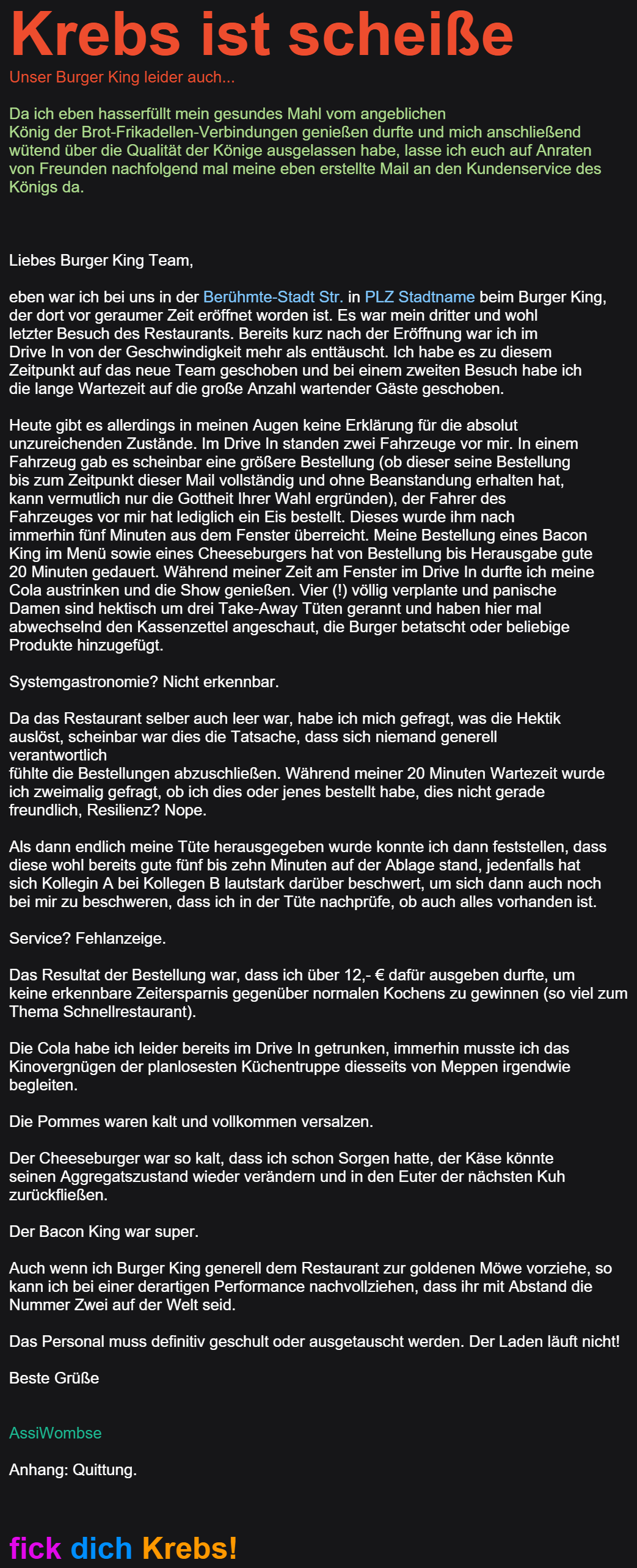 Krebs ist scheiße
Unser Burger King leider auch...

Da ich eben hasserfüllt mein gesundes Mahl vom angeblichen König der Brot-Frikadellen-Verbindungen genießen durfte und mich anschließend wütend über die Qualität der Könige ausgelassen habe, lasse ich euch auf Anraten von Freunden nachfolgend mal meine eben erstellte Mail an den Kundenservice des Königs da.

Liebes Burger King Team,

eben war ich bei uns in der Berühmte-Stadt Str. in PLZ Stadtname beim Burger King, der dort vor geraumer Zeit eröffnet worden ist. Es war mein dritter und wohl letzter Besuch des Restaurants. Bereits kurz nach der Eröffnung war ich im Drive In von der Geschwindigkeit mehr als enttäuscht. Ich habe es zu diesem Zeitpunkt auf das neue Team geschoben und bei einem zweiten Besuch habe ich die lange Wartezeit auf die große Anzahl wartender Gäste geschoben.

Heute gibt es allerdings in meinen Augen keine Erklärung für die absolut unzureichenden Zustände. Im Drive In standen zwei Fahrzeuge vor mir. In einem Fahrzeug gab es scheinbar eine größere Bestellung (ob dieser seine Bestellung bis zum Zeitpunkt dieser Mail vollständig und ohne Beanstandung erhalten hat, kann vermutlich nur die Gottheit Ihrer Wahl ergründen), der Fahrer des Fahrzeuges vor mir hat lediglich ein Eis bestellt. Dieses wurde ihm nach immerhin fünf Minuten aus dem Fenster überreicht. Meine Bestellung eines Bacon King im Menü sowie eines Cheeseburgers hat von Bestellung bis Herausgabe gute 20 Minuten gedauert. Während meiner Zeit am Fenster im Drive In durfte ich meine Cola austrinken und die Show genießen. Vier (!) völlig verplante und panische Damen sind hektisch um drei Take-Away Tüten gerannt und haben hier mal abwechselnd den Kassenzettel angeschaut, die Burger betatscht oder beliebige Produkte hinzugefügt.

Systemgastronomie? Nicht erkennbar.

Da das Restaurant selber auch leer war, habe ich mich gefragt, was die Hektik auslöst, scheinbar war dies die Tatsache, dass sich niemand generell verantwortlich
fühlte die Bestellungen abzuschließen. Während meiner 20 Minuten Wartezeit wurde ich zweimalig gefragt, ob ich dies oder jenes bestellt habe, dies nicht gerade freundlich, Resilienz? Nope.

Als dann endlich meine Tüte herausgegeben wurde konnte ich dann feststellen, dass diese wohl bereits gute fünf bis zehn Minuten auf der Ablage stand, jedenfalls hat sich Kollegin A bei Kollegen B lautstark darüber beschwert, um sich dann auch noch bei mir zu beschweren, dass ich in der Tüte nachprüfe, ob auch alles vorhanden ist.

Service? Fehlanzeige.

Das Resultat der Bestellung war, dass ich über 12,- € dafür ausgeben durfte, um keine erkennbare Zeitersparnis gegenüber normalen Kochens zu gewinnen (so viel zum Thema Schnellrestaurant).

Die Cola habe ich leider bereits im Drive In getrunken, immerhin musste ich das Kinovergnügen der planlosesten Küchentruppe diesseits von Meppen irgendwie begleiten.

Die Pommes waren kalt und vollkommen versalzen.

Der Cheeseburger war so kalt, dass ich schon Sorgen hatte, der Käse könnte seinen Aggregatszustand wieder verändern und in den Euter der nächsten Kuh zurückfließen.

Der Bacon King war super.

Auch wenn ich Burger King generell dem Restaurant zur goldenen Möwe vorziehe, so kann ich bei einer derartigen Performance nachvollziehen, dass ihr mit Abstand die Nummer Zwei auf der Welt seid.

Das Personal muss definitiv geschult oder ausgetauscht werden. Der Laden läuft nicht!

Beste Grüße

AssiWombse

Anhang: Quittung.

fick dich Krebs!